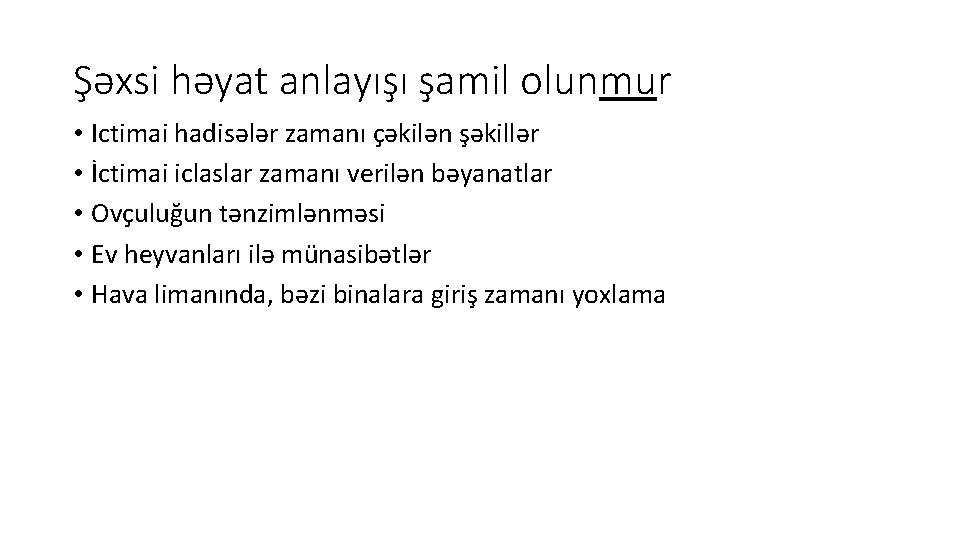 Şəxsi həyat anlayışı şamil olunmur

• Ictimai hadisələr zamanı çəkilən şəkillər
• İctimai iclaslar zamanı verilən bəyanatlar
• Ovçuluğun tənzimlənməsi
• Ev heyvanları ilə münasibətlər
• Hava limanında, bəzi binalara giriş zamanı yoxlama